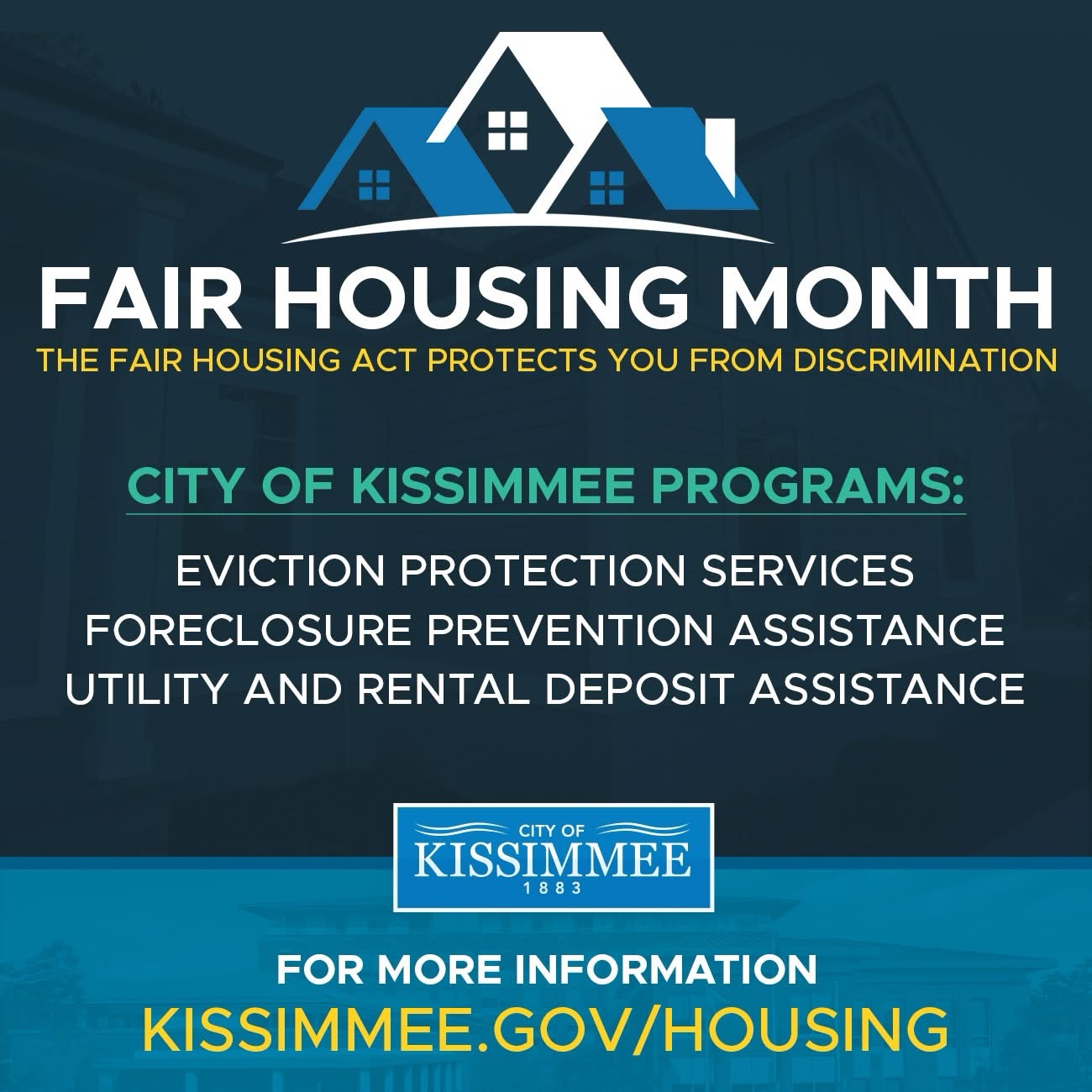 FAIR HOUSING MONTH
THE FAIR HOUSING ACT PROTECTS YOU FROM DISCRIMINATION

CITY OF KISSIMMEE PROGRAMS:

EVICTION PROTECTION SERVICES
FORECLOSURE PREVENTION ASSISTANCE
UTILITY AND RENTAL DEPOSIT ASSISTANCE

CITY OF
KISSIMMEE
1883

FOR MORE INFORMATION
KISSIMMEE.GOV/HOUSING